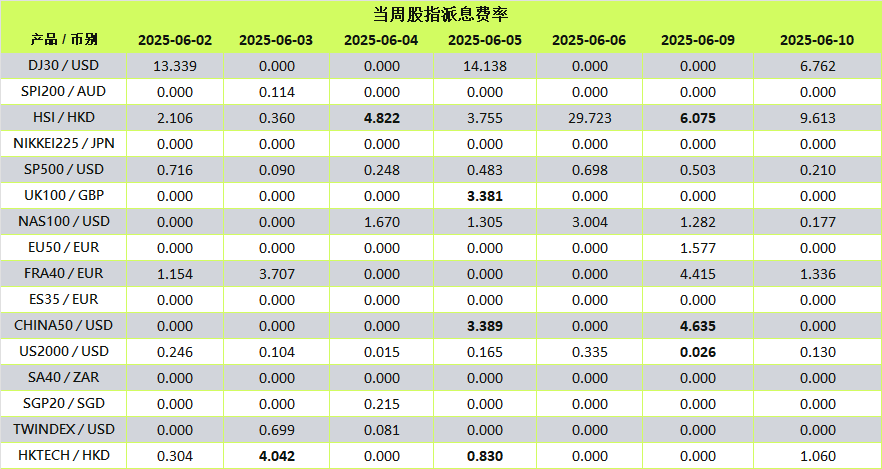 当周股指派息费率

| 产品 / 币别 | 2025-06-02 | 2025-06-03 | 2025-06-04 | 2025-06-05 | 2025-06-06 | 2025-06-09 | 2025-06-10 |
|---|---|---|---|---|---|---|---|
| DJ30 / USD | 13.339 | 0.000 | 0.000 | 14.138 | 0.000 | 0.000 | 6.762 |
| SPI200 / AUD | 0.000 | 0.114 | 0.000 | 0.000 | 0.000 | 0.000 | 0.000 |
| HSI / HKD | 2.106 | 0.360 | 4.822 | 3.755 | 29.723 | 6.075 | 9.613 |
| NIKKEI225 / JPN | 0.000 | 0.000 | 0.000 | 0.000 | 0.000 | 0.000 | 0.000 |
| SP500 / USD | 0.716 | 0.090 | 0.248 | 0.483 | 0.698 | 0.503 | 0.210 |
| UK100 / GBP | 0.000 | 0.000 | 0.000 | 3.381 | 0.000 | 0.000 | 0.000 |
| NAS100 / USD | 0.000 | 0.000 | 1.670 | 1.305 | 3.004 | 1.282 | 0.177 |
| EU50 / EUR | 0.000 | 0.000 | 0.000 | 0.000 | 0.000 | 1.577 | 0.000 |
| FRA40 / EUR | 1.154 | 3.707 | 0.000 | 0.000 | 0.000 | 4.415 | 1.336 |
| ES35 / EUR | 0.000 | 0.000 | 0.000 | 0.000 | 0.000 | 0.000 | 0.000 |
| CHINA50 / USD | 0.000 | 0.000 | 0.000 | 3.389 | 0.000 | 4.635 | 0.000 |
| US2000 / USD | 0.246 | 0.104 | 0.015 | 0.165 | 0.335 | 0.026 | 0.130 |
| SA40 / ZAR | 0.000 | 0.000 | 0.000 | 0.000 | 0.000 | 0.000 | 0.000 |
| SGP20 / SGD | 0.000 | 0.000 | 0.215 | 0.000 | 0.000 | 0.000 | 0.000 |
| TWINDEX / USD | 0.000 | 0.699 | 0.081 | 0.000 | 0.000 | 0.000 | 0.000 |
| HKTECH / HKD | 0.304 | 4.042 | 0.000 | 0.830 | 0.000 | 0.000 | 1.060 |